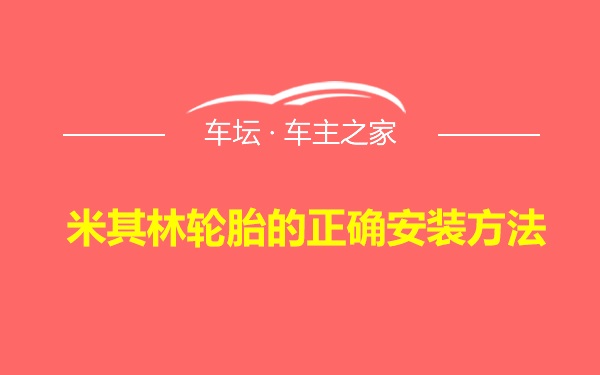 车坛 · 车主之家

米其林轮胎的正确安装方法